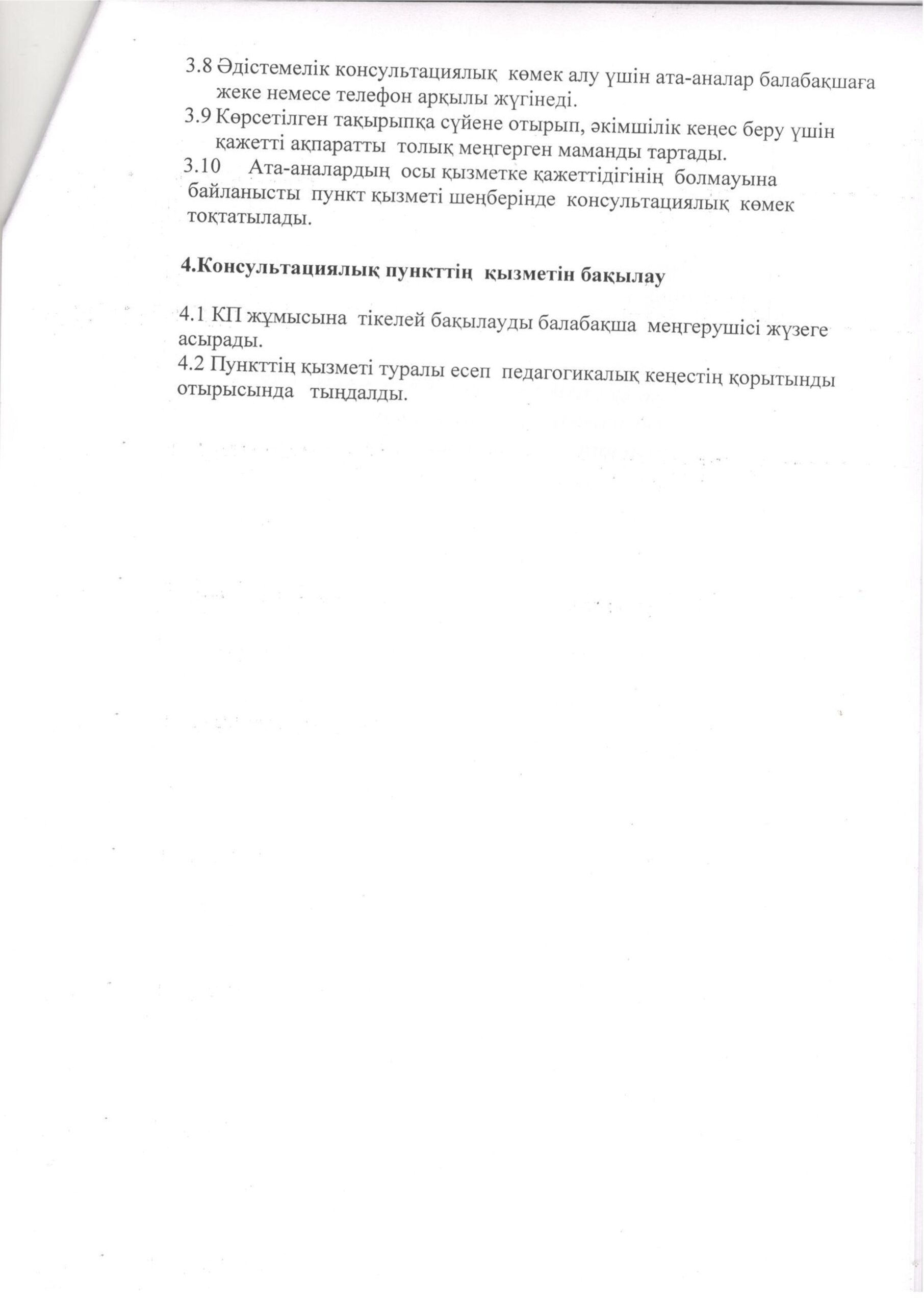 3.8 Әдістемелік консультациялық көмек алу үшін ата-аналар балабақшаға жеке немесе телефон арқылы жүгінеді.

3.9 Көрсетілген тақырыпқа сүйене отырып, әкімшілік кеңес беру үшін қажетті ақпаратты толық меңгерген маманды тартады.

3.10 Ата-аналардың осы қызметке қажеттідігінің болмауына байланысты пункт қызметі шеңберінде консультациялық көмек тоқтатылады.

4.Консультациялық пункттің қызметін бақылау

4.1 КП жұмысына тікелей бақылауды балабақша меңгерушісі жүзеге асырады.

4.2 Пункттің қызметі туралы есеп педагогикалық кеңестің қорытынды отырысында тыңдалды.